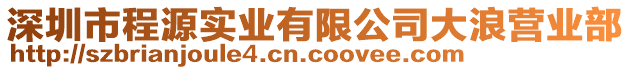 深圳市程源实业有限公司大浪营业部
http://szbrianjoule4.cn.coovee.com